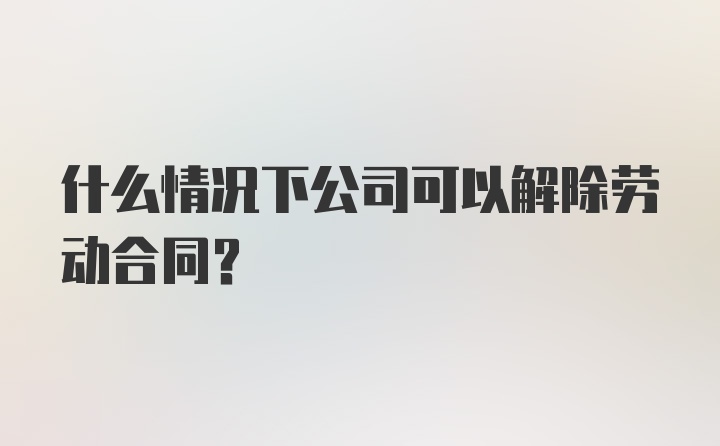 什么情况下公司可以解除劳动合同？